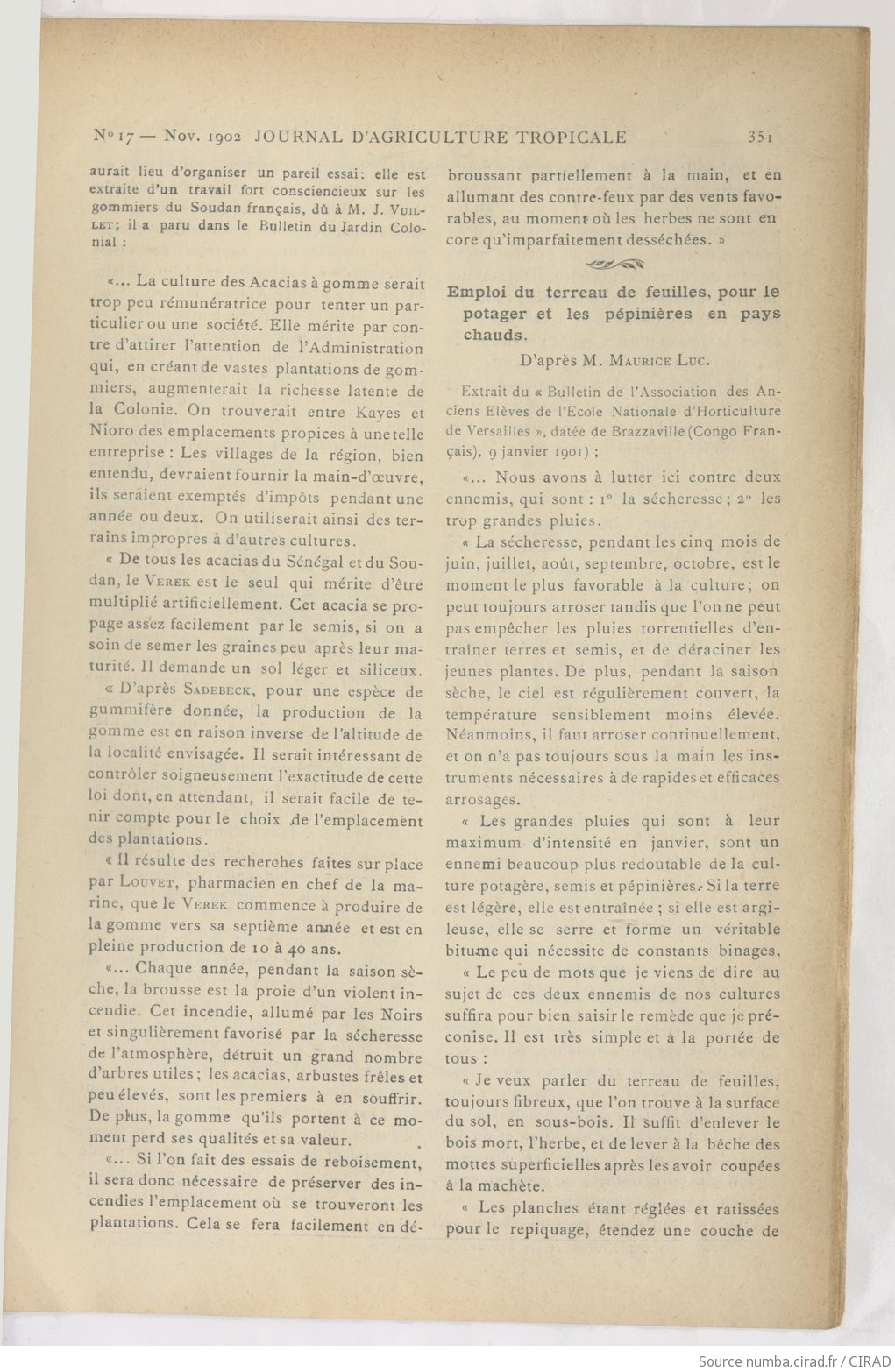 N° 17 — Nov. 1902 JOURNAL D'AGRICULTURE TROPICALE 351

aurait lieu d'organiser un pareil essai; elle est extraite d'un travail fort consciencieux sur les gommiers du Soudan français, dû à M. J. Vuillet; il a paru dans le Bulletin du Jardin Colonial :

«... La culture des Acacias à gomme serait trop peu rémunératrice pour tenter un particulier ou une société. Elle mérite par contre d'attirer l'attention de l'Administration qui, en créant de vastes plantations de gommiers, augmenterait la richesse latente de la Colonie. On trouverait entre Kayes et Nioro des emplacements propices à une telle entreprise : Les villages de la région, bien entendu, devraient fournir la main-d'œuvre, ils seraient exemptés d'impôts pendant une année ou deux. On utiliserait ainsi des terrains impropres à d'autres cultures.

« De tous les acacias du Sénégal et du Soudan, le Verek est le seul qui mérite d'être multiplié artificiellement. Cet acacia se propage assez facilement par le semis, si on a soin de semer les graines peu après leur maturité. Il demande un sol léger et siliceux.

« D'après Sadebeck, pour une espèce de gummifère donnée, la production de la gomme est en raison inverse de l'altitude de la localité envisagée. Il serait intéressant de contrôler soigneusement l'exactitude de cette loi dont, en attendant, il serait facile de tenir compte pour le choix de l'emplacement des plantations.

« Il résulte des recherches faites sur place par Louvet, pharmacien en chef de la marine, que le Verek commence à produire de la gomme vers sa septième année et est en pleine production de 10 à 40 ans.

«... Chaque année, pendant la saison sèche, la brousse est la proie d'un violent incendie. Cet incendie, allumé par les Noirs et singulièrement favorisé par la sécheresse de l'atmosphère, détruit un grand nombre d'arbres utiles; les acacias, arbustes frêles et peu élevés, sont les premiers à en souffrir. De plus, la gomme qu'ils portent à ce moment perd ses qualités et sa valeur.

«... Si l'on fait des essais de reboisement, il sera donc nécessaire de préserver des incendies l'emplacement où se trouveront les plantations. Cela se fera facilement en débroussant partiellement à la main, et en allumant des contre-feux par des vents favorables, au moment où les herbes ne sont encore qu'imparfaitement desséchées. »

Emploi du terreau de feuilles, pour le potager et les pépinières en pays chauds.

D'après M. Maurice Luc.

Extrait du « Bulletin de l'Association des Anciens Elèves de l'Ecole Nationale d'Horticulture de Versailles », datée de Brazzaville (Congo Français), 9 janvier 1901) ;

«... Nous avons à lutter ici contre deux ennemis, qui sont : 1° la sécheresse; 2° les trop grandes pluies.

« La sécheresse, pendant les cinq mois de juin, juillet, août, septembre, octobre, est le moment le plus favorable à la culture; on peut toujours arroser tandis que l'on ne peut pas empêcher les pluies torrentielles d'entraîner terres et semis, et de déraciner les jeunes plantes. De plus, pendant la saison sèche, le ciel est régulièrement couvert, la température sensiblement moins élevée. Néanmoins, il faut arroser continuellement, et on n'a pas toujours sous la main les instruments nécessaires à de rapides et efficaces arrosages.

« Les grandes pluies qui sont à leur maximum d'intensité en janvier, sont un ennemi beaucoup plus redoutable de la culture potagère, semis et pépinières. Si la terre est légère, elle est entraînée ; si elle est argileuse, elle se serre et forme un véritable bitume qui nécessite de constants binages.

« Le peu de mots que je viens de dire au sujet de ces deux ennemis de nos cultures suffira pour bien saisir le remède que je préconise. Il est très simple et à la portée de tous :

« Je veux parler du terreau de feuilles, toujours fibreux, que l'on trouve à la surface du sol, en sous-bois. Il suffit d'enlever le bois mort, l'herbe, et de lever à la bêche des mottes superficielles après les avoir coupées à la machète.

« Les planches étant réglées et ratissées pour le repiquage, étendez une couche de

Source numba.cirad.fr / CIRAD